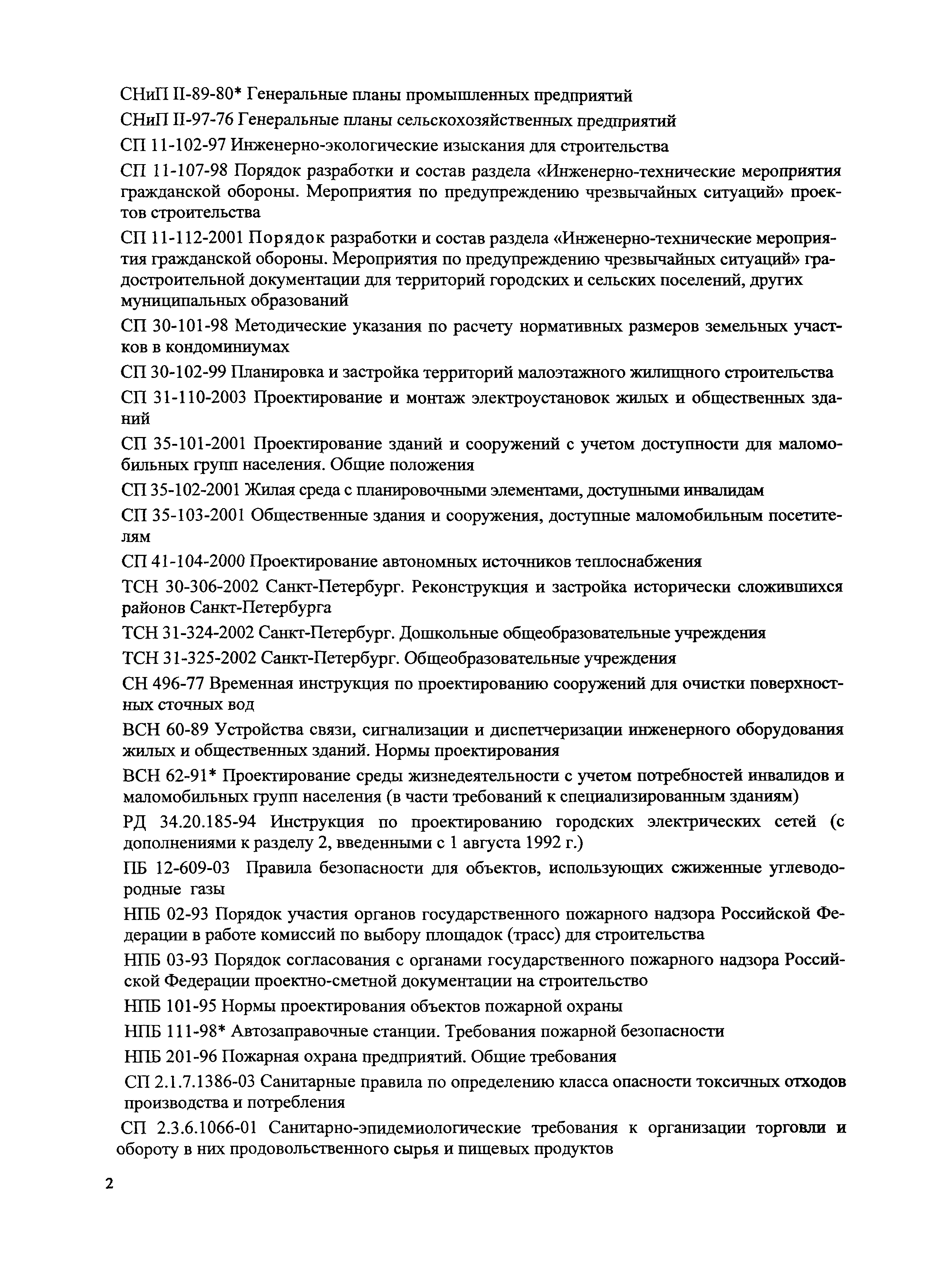 СНиП II-89-80* Генеральные планы промышленных предприятий

СНиП II-97-76 Генеральные планы сельскохозяйственных предприятий

СП 11-102-97 Инженерно-экологические изыскания для строительства

СП 11-107-98 Порядок разработки и состав раздела «Инженерно-технические мероприятия гражданской обороны. Мероприятия по предупреждению чрезвычайных ситуаций» проектов строительства

СП 11-112-2001 Порядок разработки и состав раздела «Инженерно-технические мероприятия гражданской обороны. Мероприятия по предупреждению чрезвычайных ситуаций» градостроительной документации для территорий городских и сельских поселений, других муниципальных образований

СП 30-101-98 Методические указания по расчету нормативных размеров земельных участков в кондоминиумах

СП 30-102-99 Планировка и застройка территорий малоэтажного жилищного строительства

СП 31-110-2003 Проектирование и монтаж электроустановок жилых и общественных зданий

СП 35-101-2001 Проектирование зданий и сооружений с учетом доступности для маломобильных групп населения. Общие положения

СП 35-102-2001 Жилая среда с планировочными элементами, доступными инвалидам

СП 35-103-2001 Общественные здания и сооружения, доступные маломобильным посетителям

СП 41-104-2000 Проектирование автономных источников теплоснабжения

ТСН 30-306-2002 Санкт-Петербург. Реконструкция и застройка исторически сложившихся районов Санкт-Петербурга

ТСН 31-324-2002 Санкт-Петербург. Дошкольные общеобразовательные учреждения

ТСН 31-325-2002 Санкт-Петербург. Общеобразовательные учреждения

СН 496-77 Временная инструкция по проектированию сооружений для очистки поверхностных сточных вод

ВСН 60-89 Устройства связи, сигнализации и диспетчеризации инженерного оборудования жилых и общественных зданий. Нормы проектирования

ВСН 62-91* Проектирование среды жизнедеятельности с учетом потребностей инвалидов и маломобильных групп населения (в части требований к специализированным зданиям)

РД 34.20.185-94 Инструкция по проектированию городских электрических сетей (с дополнениями к разделу 2, введенными с 1 августа 1992 г.)

ПБ 12-609-03 Правила безопасности для объектов, использующих сжиженные углеводородные газы

НПБ 02-93 Порядок участия органов государственного пожарного надзора Российской Федерации в работе комиссий по выбору площадок (трасс) для строительства

НПБ 03-93 Порядок согласования с органами государственного пожарного надзора Российской Федерации проектно-сметной документации на строительство

НПБ 101-95 Нормы проектирования объектов пожарной охраны

НПБ 111-98* Автозаправочные станции. Требования пожарной безопасности

НПБ 201-96 Пожарная охрана предприятий. Общие требования

СП 2.1.7.1386-03 Санитарные правила по определению класса опасности токсичных отходов производства и потребления

СП 2.3.6.1066-01 Санитарно-эпидемиологические требования к организации торговли и обороту в них продовольственного сырья и пищевых продуктов

2